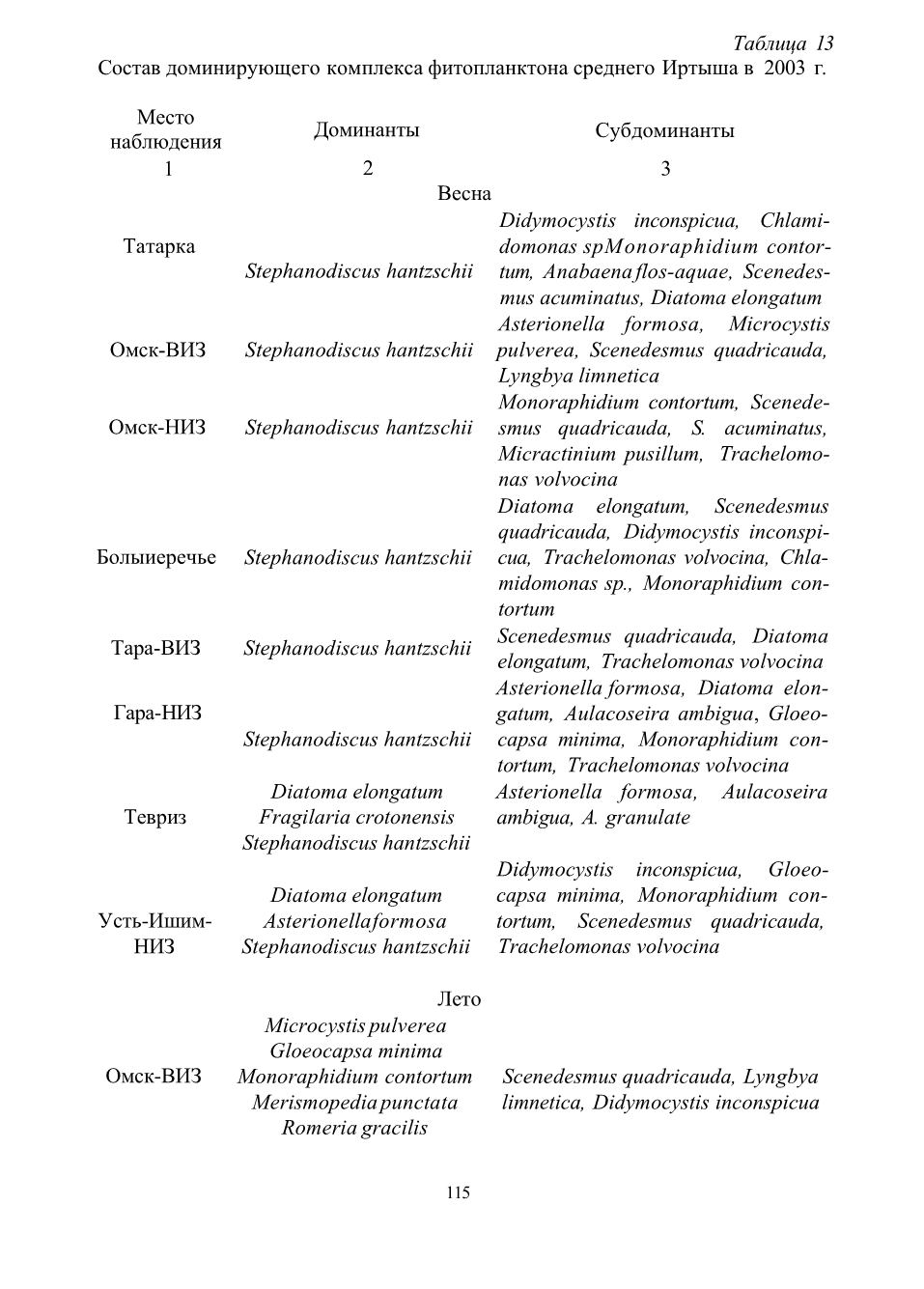 Таблица 13
Состав доминирующего комплекса фитопланктона среднего Иртыша в 2003 г.

| Место наблюдения | Доминанты | Субдоминанты |
|---|---|---|
| 1 | 2 | 3 |
| | Весна | |
| Татарка | Stephanodiscus hantzschii | Didymocystis inconspicua, Chlamidomonas spMonoraphidium contortum, Anabaena flos-aquae, Scenedesmus acuminatus, Diatoma elongatum |
| Омск-ВИЗ | Stephanodiscus hantzschii | Asterionella formosa, Microcystis pulverea, Scenedesmus quadricauda, Lyngbya limnetica |
| Омск-НИЗ | Stephanodiscus hantzschii | Monoraphidium contortum, Scenedesmus quadricauda, S. acuminatus, Micractinium pusillum, Trachelomonas volvocina |
| Болыиеречье | Stephanodiscus hantzschii | Diatoma elongatum, Scenedesmus quadricauda, Didymocystis inconspicua, Trachelomonas volvocina, Chlamidomonas sp., Monoraphidium contortum |
| Тара-ВИЗ | Stephanodiscus hantzschii | Scenedesmus quadricauda, Diatoma elongatum, Trachelomonas volvocina |
| Гара-НИЗ | Stephanodiscus hantzschii | Asterionella formosa, Diatoma elongatum, Aulacoseira ambigua, Gloeocapsa minima, Monoraphidium contortum, Trachelomonas volvocina |
| Тевриз | Diatoma elongatum Fragilaria crotonensis Stephanodiscus hantzschii | Asterionella formosa, Aulacoseira ambigua, A. granulate |
| Усть-Ишим-НИЗ | Diatoma elongatum Asterionellaformosa Stephanodiscus hantzschii | Didymocystis inconspicua, Gloeocapsa minima, Monoraphidium contortum, Scenedesmus quadricauda, Trachelomonas volvocina |
| | Лето | |
| Омск-ВИЗ | Microcystis pulverea Gloeocapsa minima Monoraphidium contortum Merismopedia punctata Romeria gracilis | Scenedesmus quadricauda, Lyngbya limnetica, Didymocystis inconspicua |

115